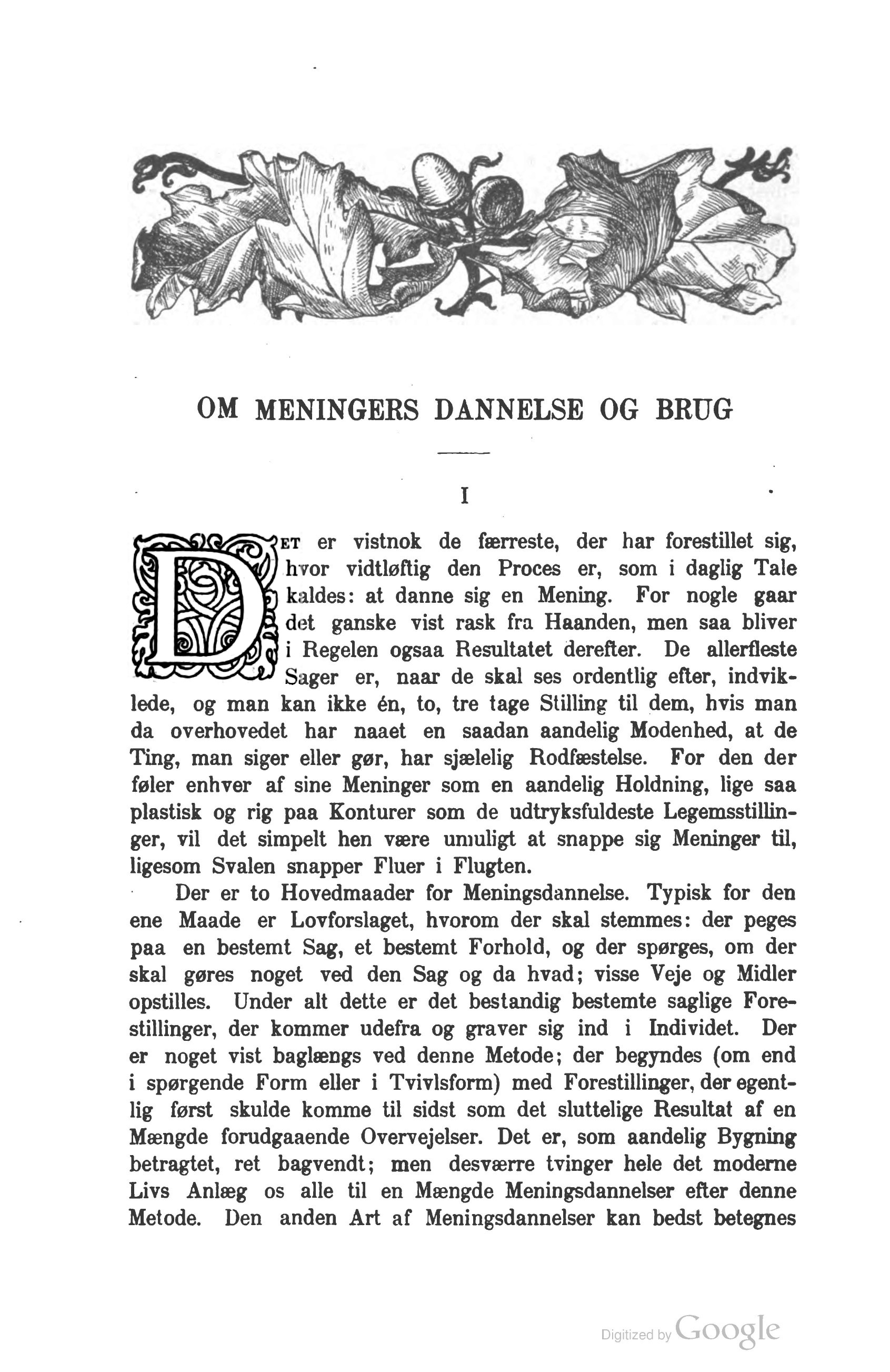 OM MENINGERS DANNELSE OG BRUG

I

DET er vistnok de færreste, der har forestillet sig, hvor vidtløftig den Proces er, som i daglig Tale kaldes: at danne sig en Mening. For nogle gaar det ganske vist rask fra Haanden, men saa bliver i Regelen ogsaa Resultatet derefter. De allerfleste Sager er, naar de skal ses ordentlig efter, indviklede, og man kan ikke én, to, tre tage Stilling til dem, hvis man da overhovedet har naaet en saadan aandelig Modenhed, at de Ting, man siger eller gør, har sjælelig Rodfæstelse. For den der føler enhver af sine Meninger som en aandelig Holdning, lige saa plastisk og rig paa Konturer som de udtryksfuldeste Legemsstillinger, vil det simpelt hen være umuligt at snappe sig Meninger til, ligesom Svalen snapper Fluer i Flugten.

Der er to Hovedmaader for Meningsdannelse. Typisk for den ene Maade er Lovforslaget, hvorom der skal stemmes: der peges paa en bestemt Sag, et bestemt Forhold, og der spørges, om der skal gøres noget ved den Sag og da hvad; visse Veje og Midler opstilles. Under alt dette er det bestandig bestemte saglige Forestillinger, der kommer udefra og graver sig ind i Individet. Der er noget vist baglængs ved denne Metode; der begyndes (om end i spørgende Form eller i Tvivlsform) med Forestillinger, der egentlig først skulde komme til sidst som det sluttelige Resultat af en Mængde forudgaaende Overvejelser. Det er, som aandelig Bygning betragtet, ret bagvendt; men desværre tvinger hele det moderne Livs Anlæg os alle til en Mængde Meningsdannelser efter denne Metode. Den anden Art af Meningsdannelser kan bedst betegnes

Digitized by Google